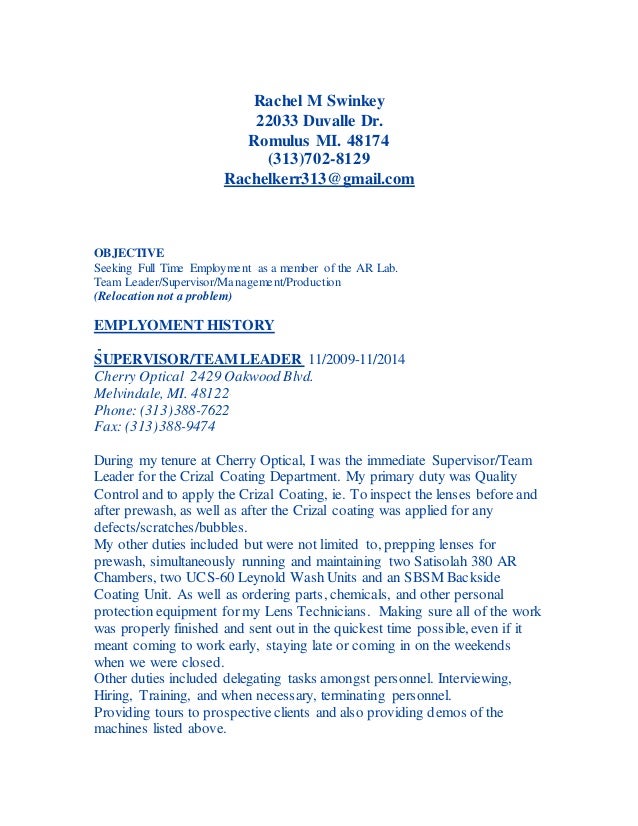 Rachel M Swinkey
22033 Duvalle Dr.
Romulus MI. 48174
(313)702-8129
Rachelkerr313@gmail.com

OBJECTIVE
Seeking Full Time Employment as a member of the AR Lab.
Team Leader/Supervisor/Management/Production
(Relocation not a problem)

EMPLOYMENT HISTORY

SUPERVISOR/TEAM LEADER 11/2009-11/2014
Cherry Optical 2429 Oakwood Blvd.
Melvindale, MI. 48122
Phone: (313)388-7622
Fax: (313)388-9474

During my tenure at Cherry Optical, I was the immediate Supervisor/Team Leader for the Crizal Coating Department. My primary duty was Quality Control and to apply the Crizal Coating, ie. To inspect the lenses before and after prewash, as well as after the Crizal coating was applied for any defects/scratches/bubbles.
My other duties included but were not limited to, prepping lenses for prewash, simultaneously running and maintaining two Satisolah 380 AR Chambers, two UCS-60 Leynold Wash Units and an SBSM Backside Coating Unit. As well as ordering parts, chemicals, and other personal protection equipment for my Lens Technicians. Making sure all of the work was properly finished and sent out in the quickest time possible, even if it meant coming to work early, staying late or coming in on the weekends when we were closed.
Other duties included delegating tasks amongst personnel. Interviewing, Hiring, Training, and when necessary, terminating personnel.
Providing tours to prospective clients and also providing demos of the machines listed above.